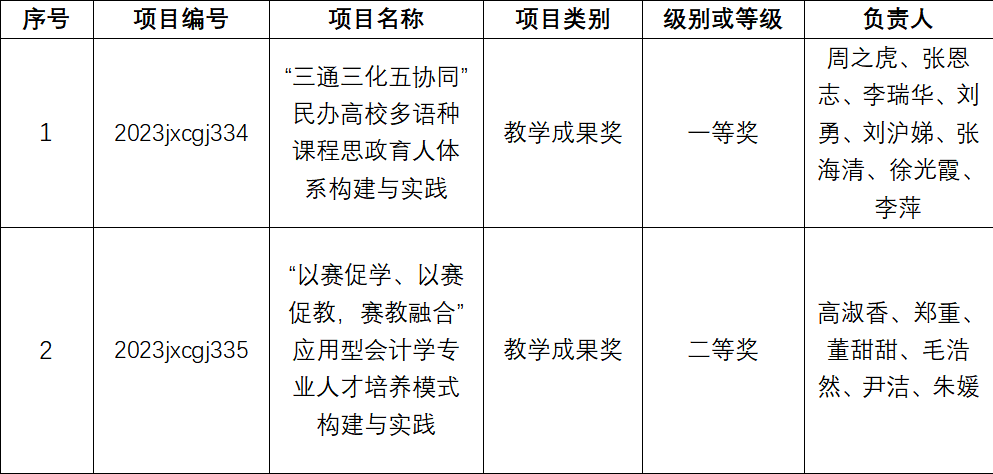 | 序号 | 项目编号 | 项目名称 | 项目类别 | 级别或等级 | 负责人 |
|---|---|---|---|---|---|
| 1 | 2023jxcgj334 | “三通三化五协同”民办高校多语种课程思政育人体系构建与实践 | 教学成果奖 | 一等奖 | 周之虎、张恩志、李瑞华、刘勇、刘沪娣、张海清、徐光霞、李萍 |
| 2 | 2023jxcgj335 | “以赛促学、以赛促教，赛教融合”应用型会计学专业人才培养模式构建与实践 | 教学成果奖 | 二等奖 | 高淑香、郑重、董甜甜、毛浩然、尹洁、朱媛 |